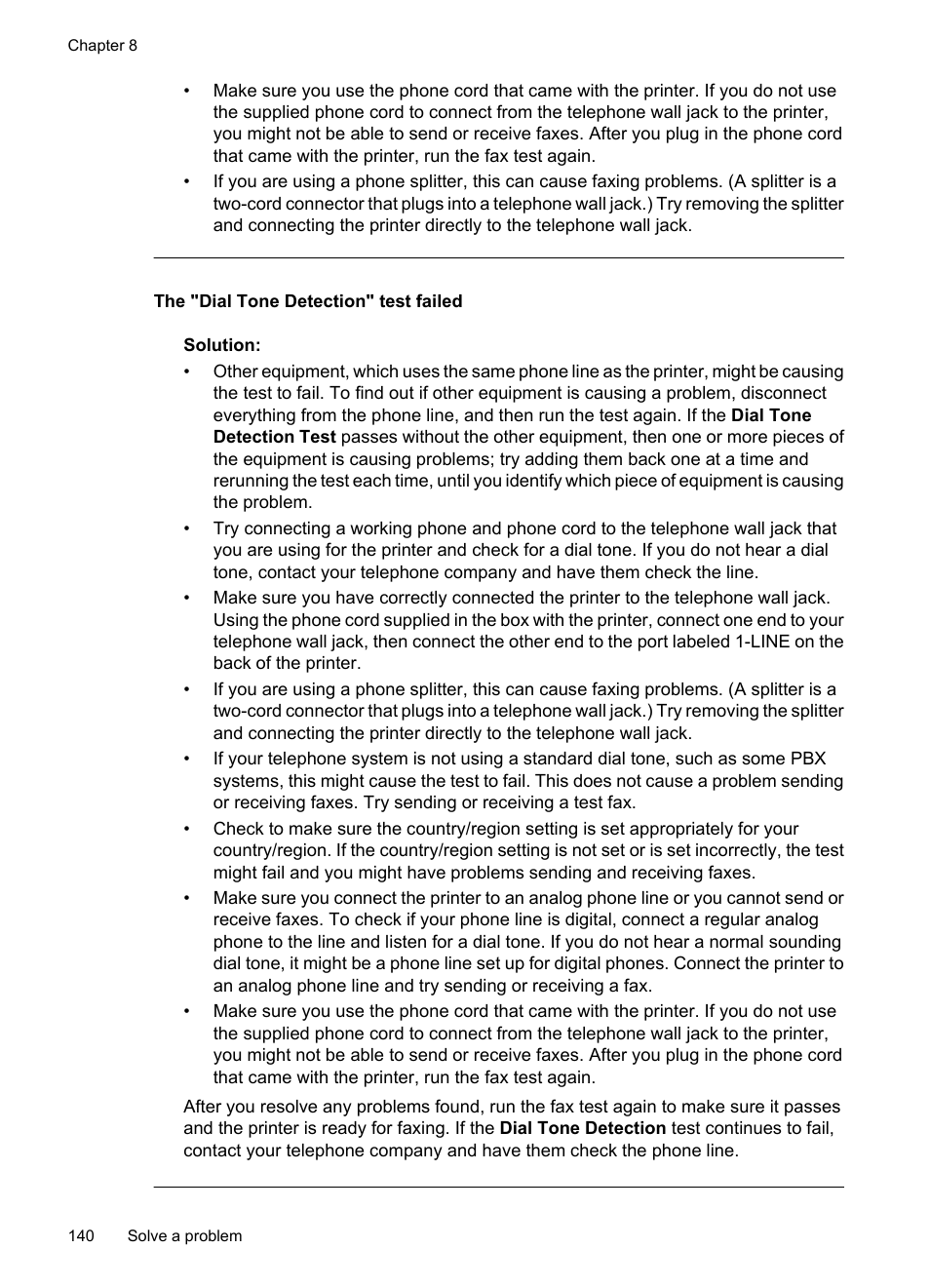 Chapter 8

• Make sure you use the phone cord that came with the printer. If you do not use the supplied phone cord to connect from the telephone wall jack to the printer, you might not be able to send or receive faxes. After you plug in the phone cord that came with the printer, run the fax test again.
• If you are using a phone splitter, this can cause faxing problems. (A splitter is a two-cord connector that plugs into a telephone wall jack.) Try removing the splitter and connecting the printer directly to the telephone wall jack.

The "Dial Tone Detection" test failed

Solution:
• Other equipment, which uses the same phone line as the printer, might be causing the test to fail. To find out if other equipment is causing a problem, disconnect everything from the phone line, and then run the test again. If the Dial Tone Detection Test passes without the other equipment, then one or more pieces of the equipment is causing problems; try adding them back one at a time and rerunning the test each time, until you identify which piece of equipment is causing the problem.
• Try connecting a working phone and phone cord to the telephone wall jack that you are using for the printer and check for a dial tone. If you do not hear a dial tone, contact your telephone company and have them check the line.
• Make sure you have correctly connected the printer to the telephone wall jack. Using the phone cord supplied in the box with the printer, connect one end to your telephone wall jack, then connect the other end to the port labeled 1-LINE on the back of the printer.
• If you are using a phone splitter, this can cause faxing problems. (A splitter is a two-cord connector that plugs into a telephone wall jack.) Try removing the splitter and connecting the printer directly to the telephone wall jack.
• If your telephone system is not using a standard dial tone, such as some PBX systems, this might cause the test to fail. This does not cause a problem sending or receiving faxes. Try sending or receiving a test fax.
• Check to make sure the country/region setting is set appropriately for your country/region. If the country/region setting is not set or is set incorrectly, the test might fail and you might have problems sending and receiving faxes.
• Make sure you connect the printer to an analog phone line or you cannot send or receive faxes. To check if your phone line is digital, connect a regular analog phone to the line and listen for a dial tone. If you do not hear a normal sounding dial tone, it might be a phone line set up for digital phones. Connect the printer to an analog phone line and try sending or receiving a fax.
• Make sure you use the phone cord that came with the printer. If you do not use the supplied phone cord to connect from the telephone wall jack to the printer, you might not be able to send or receive faxes. After you plug in the phone cord that came with the printer, run the fax test again.

After you resolve any problems found, run the fax test again to make sure it passes and the printer is ready for faxing. If the Dial Tone Detection test continues to fail, contact your telephone company and have them check the phone line.

140 Solve a problem